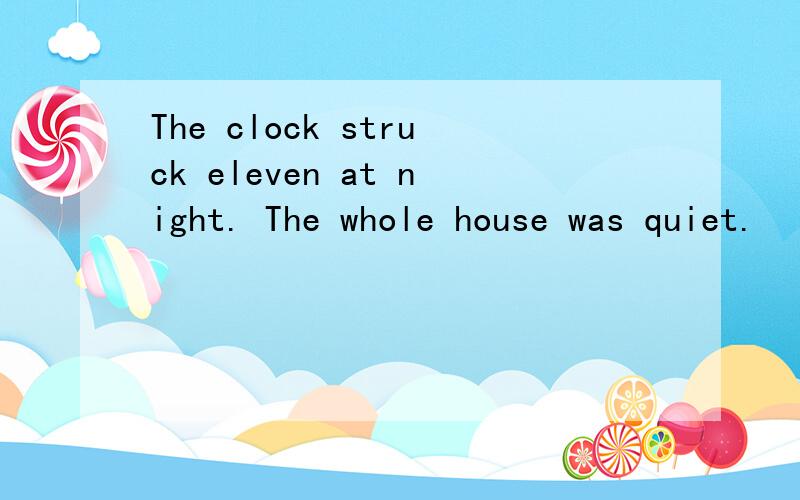 The clock struck eleven at night. The whole house was quiet.